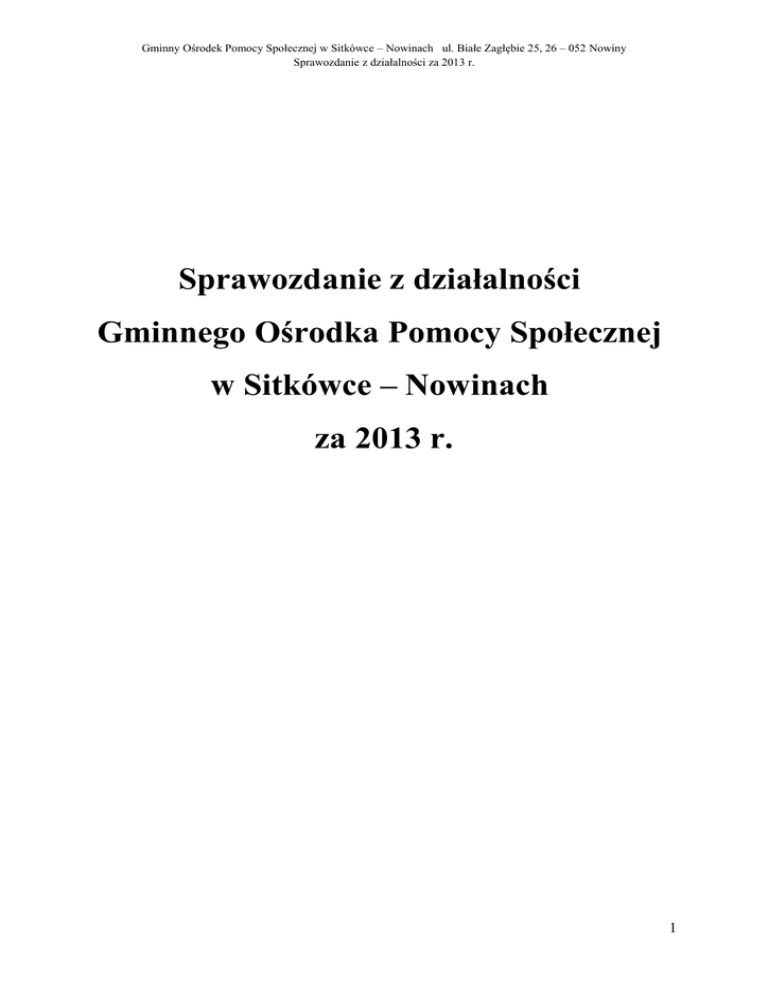 Gminny Ośrodek Pomocy Społecznej w Sitkówce – Nowinach ul. Białe Zagłębie 25, 26 – 052 Nowiny
Sprawozdanie z działalności za 2013 r.

Sprawozdanie z działalności
Gminnego Ośrodka Pomocy Społecznej
w Sitkówce – Nowinach
za 2013 r.

1